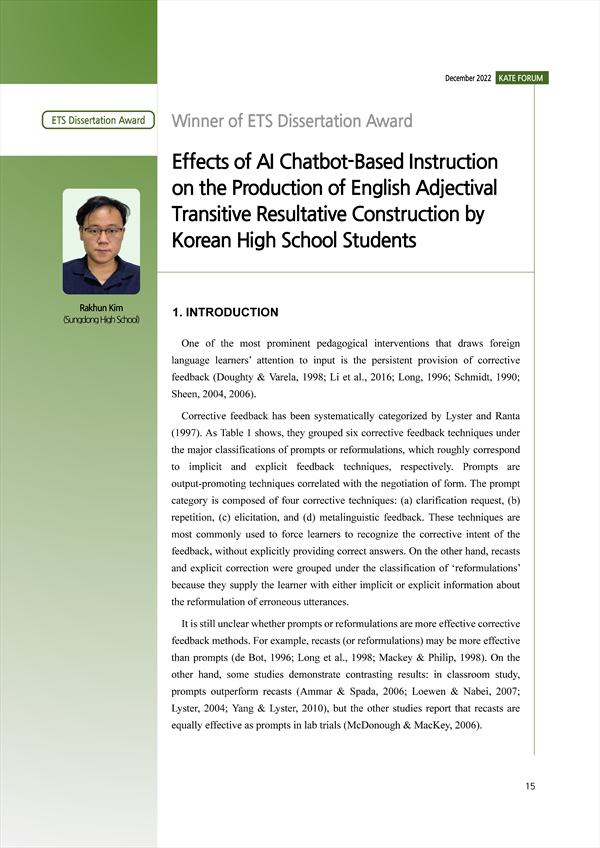 December 2022 KATE FORUM

ETS Dissertation Award

Winner of ETS Dissertation Award

Effects of AI Chatbot-Based Instruction on the Production of English Adjectival Transitive Resultative Construction by Korean High School Students

Rakhun Kim
(Sungdong High School)

1. INTRODUCTION

One of the most prominent pedagogical interventions that draws foreign language learners' attention to input is the persistent provision of corrective feedback (Doughty & Varela, 1998; Li et al., 2016; Long, 1996; Schmidt, 1990; Sheen, 2004, 2006).

Corrective feedback has been systematically categorized by Lyster and Ranta (1997). As Table 1 shows, they grouped six corrective feedback techniques under the major classifications of prompts or reformulations, which roughly correspond to implicit and explicit feedback techniques, respectively. Prompts are output-promoting techniques correlated with the negotiation of form. The prompt category is composed of four corrective techniques: (a) clarification request, (b) repetition, (c) elicitation, and (d) metalinguistic feedback. These techniques are most commonly used to force learners to recognize the corrective intent of the feedback, without explicitly providing correct answers. On the other hand, recasts and explicit correction were grouped under the classification of 'reformulations' because they supply the learner with either implicit or explicit information about the reformulation of erroneous utterances.

It is still unclear whether prompts or reformulations are more effective corrective feedback methods. For example, recasts (or reformulations) may be more effective than prompts (de Bot, 1996; Long et al., 1998; Mackey & Philip, 1998). On the other hand, some studies demonstrate contrasting results: in classroom study, prompts outperform recasts (Ammar & Spada, 2006; Loewen & Nabei, 2007; Lyster, 2004; Yang & Lyster, 2010), but the other studies report that recasts are equally effective as prompts in lab trials (McDonough & MacKey, 2006).

15